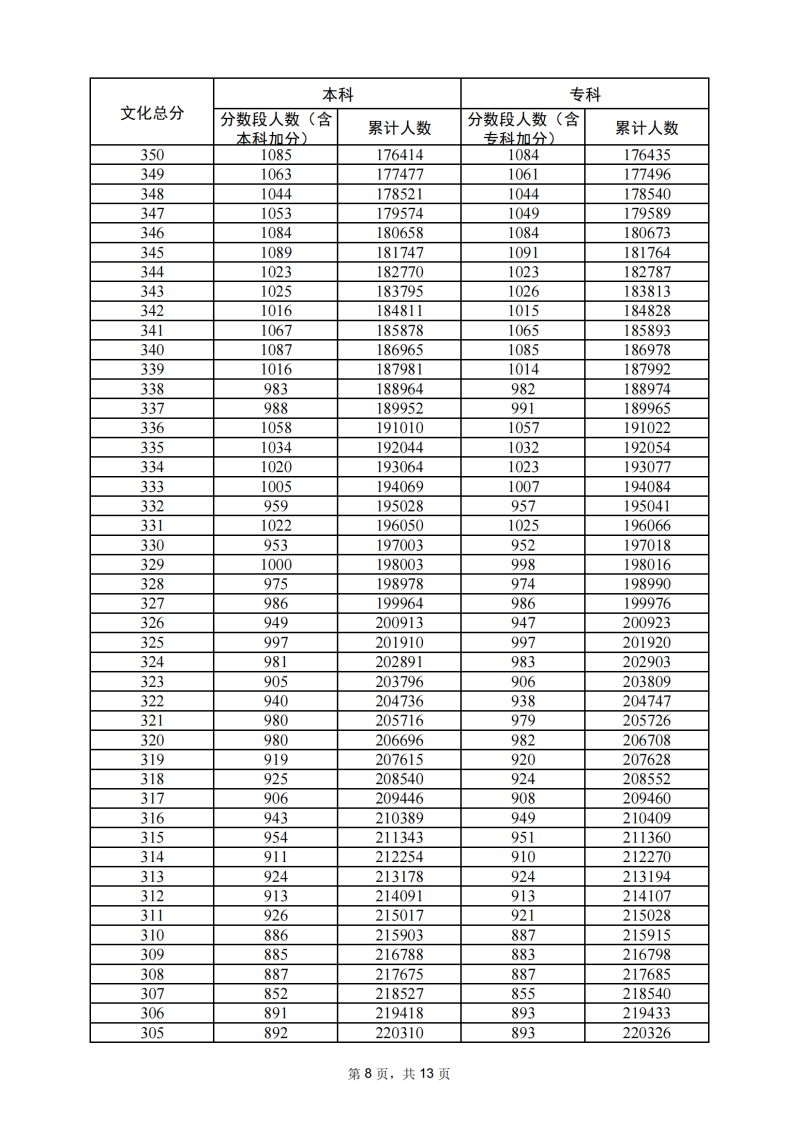 | 文化总分 | 本科 | | 专科 | |
|---|---|---|---|---|
| | 分数段人数（含本科加分） | 累计人数 | 分数段人数（含专科加分） | 累计人数 |
| 350 | 1085 | 176414 | 1084 | 176435 |
| 349 | 1063 | 177477 | 1061 | 177496 |
| 348 | 1044 | 178521 | 1044 | 178540 |
| 347 | 1053 | 179574 | 1049 | 179589 |
| 346 | 1084 | 180658 | 1084 | 180673 |
| 345 | 1089 | 181747 | 1091 | 181764 |
| 344 | 1023 | 182770 | 1023 | 182787 |
| 343 | 1025 | 183795 | 1026 | 183813 |
| 342 | 1016 | 184811 | 1015 | 184828 |
| 341 | 1067 | 185878 | 1065 | 185893 |
| 340 | 1087 | 186965 | 1085 | 186978 |
| 339 | 1016 | 187981 | 1014 | 187992 |
| 338 | 983 | 188964 | 982 | 188974 |
| 337 | 988 | 189952 | 991 | 189965 |
| 336 | 1058 | 191010 | 1057 | 191022 |
| 335 | 1034 | 192044 | 1032 | 192054 |
| 334 | 1020 | 193064 | 1023 | 193077 |
| 333 | 1005 | 194069 | 1007 | 194084 |
| 332 | 959 | 195028 | 957 | 195041 |
| 331 | 1022 | 196050 | 1025 | 196066 |
| 330 | 953 | 197003 | 952 | 197018 |
| 329 | 1000 | 198003 | 998 | 198016 |
| 328 | 975 | 198978 | 974 | 198990 |
| 327 | 986 | 199964 | 986 | 199976 |
| 326 | 949 | 200913 | 947 | 200923 |
| 325 | 997 | 201910 | 997 | 201920 |
| 324 | 981 | 202891 | 983 | 202903 |
| 323 | 905 | 203796 | 906 | 203809 |
| 322 | 940 | 204736 | 938 | 204747 |
| 321 | 980 | 205716 | 979 | 205726 |
| 320 | 980 | 206696 | 982 | 206708 |
| 319 | 919 | 207615 | 920 | 207628 |
| 318 | 925 | 208540 | 924 | 208552 |
| 317 | 906 | 209446 | 908 | 209460 |
| 316 | 943 | 210389 | 949 | 210409 |
| 315 | 954 | 211343 | 951 | 211360 |
| 314 | 911 | 212254 | 910 | 212270 |
| 313 | 924 | 213178 | 924 | 213194 |
| 312 | 913 | 214091 | 913 | 214107 |
| 311 | 926 | 215017 | 921 | 215028 |
| 310 | 886 | 215903 | 887 | 215915 |
| 309 | 885 | 216788 | 883 | 216798 |
| 308 | 887 | 217675 | 887 | 217685 |
| 307 | 852 | 218527 | 855 | 218540 |
| 306 | 891 | 219418 | 893 | 219433 |
| 305 | 892 | 220310 | 893 | 220326 |

第 8 页，共 13 页